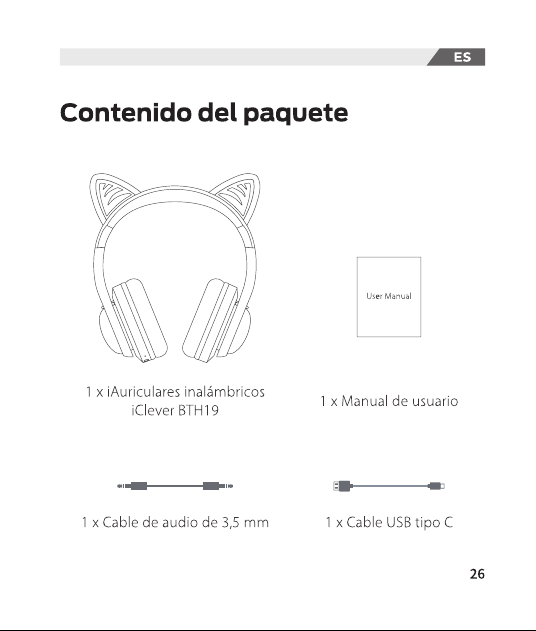 ES

Contenido del paquete

User Manual

1 x iAuriculares inalámbricos iClever BTH19

1 x Manual de usuario

1 x Cable de audio de 3,5 mm

1 x Cable USB tipo C

26